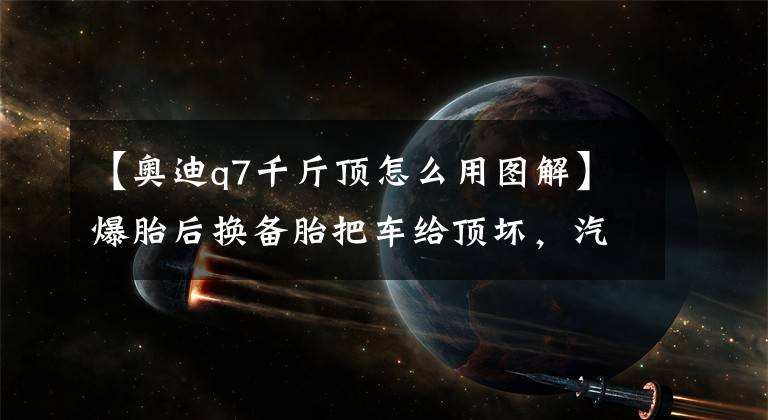 【奥迪q7千斤顶怎么用图解】爆胎后换备胎把车给顶坏，汽